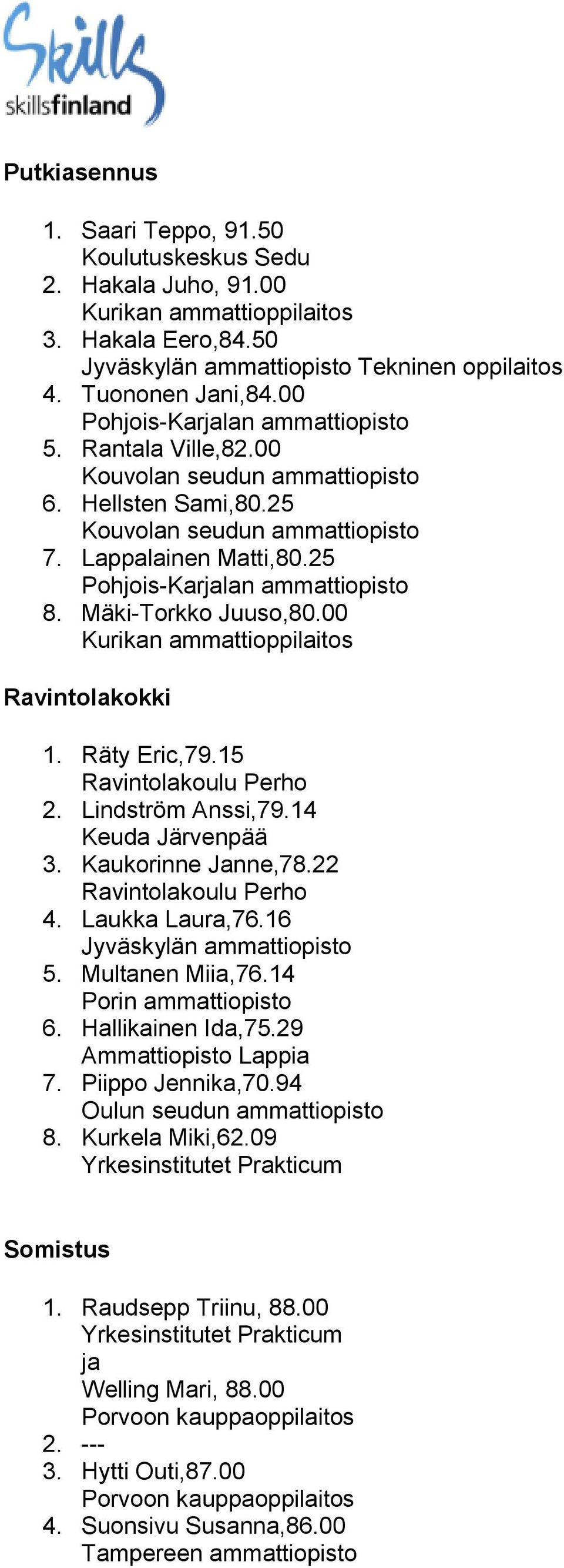 Skills
skillsfinland

Putkiasennus

1. Saari Teppo, 91.50
Koulutuskeskus Sedu
2. Hakala Juho, 91.00
Kurikan ammattioppilaitos
3. Hakala Eero,84.50
Jyväskylän ammattiopisto Tekninen oppilaitos
4. Tuononen Jani,84.00
Pohjois-Karjalan ammattiopisto
5. Rantala Ville,82.00
Kouvolan seudun ammattiopisto
6. Hellsten Sami,80.25
Kouvolan seudun ammattiopisto
7. Lappalainen Matti,80.25
Pohjois-Karjalan ammattiopisto
8. Mäki-Torkko Juuso,80.00
Kurikan ammattioppilaitos

Ravintolakokki

1. Räty Eric,79.15
Ravintolakoulu Perho
2. Lindström Anssi,79.14
Keuda Järvenpää
3. Kaukorinne Janne,78.22
Ravintolakoulu Perho
4. Laukka Laura,76.16
Jyväskylän ammattiopisto
5. Multanen Miia,76.14
Porin ammattiopisto
6. Hallikainen Ida,75.29
Ammattiopisto Lappia
7. Piippo Jennika,70.94
Oulun seudun ammattiopisto
8. Kurkela Miki,62.09
Yrkesinstitutet Prakticum

Somistus

1. Raudsepp Triinu, 88.00
Yrkesinstitutet Prakticum
ja
Welling Mari, 88.00
Porvoon kauppaoppilaitos
2. ---
3. Hytti Outi,87.00
Porvoon kauppaoppilaitos
4. Suonsivu Susanna,86.00
Tampereen ammattiopisto